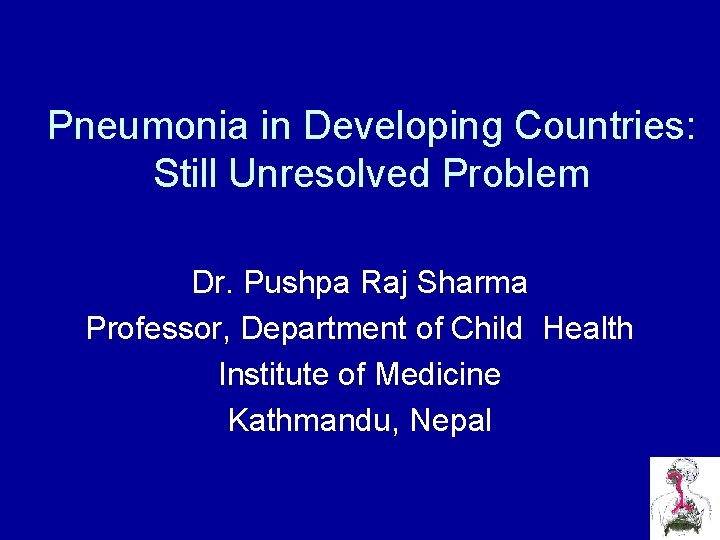 Pneumonia in Developing Countries: Still Unresolved Problem

Dr. Pushpa Raj Sharma
Professor, Department of Child Health
Institute of Medicine
Kathmandu, Nepal